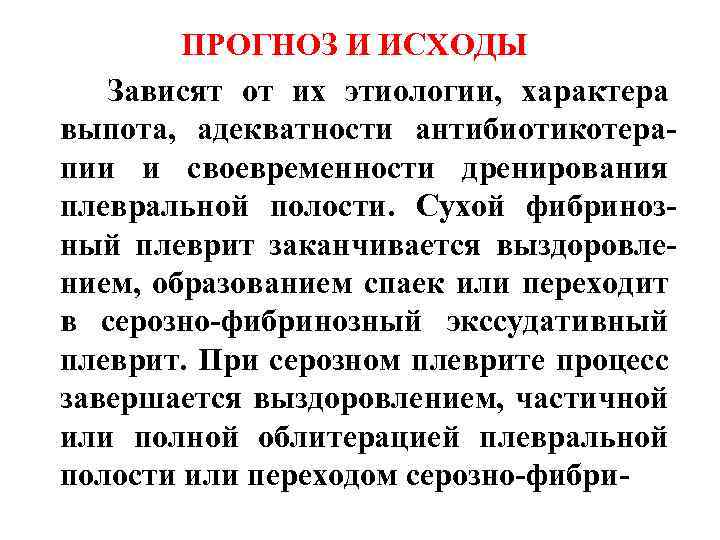 ПРОГНОЗ И ИСХОДЫ

Зависят от их этиологии, характера выпота, адекватности антибиотикотерапии и своевременности дренирования плевральной полости. Сухой фибринозный плеврит заканчивается выздоровлением, образованием спаек или переходит в серозно-фибринозный экссудативный плеврит. При серозном плеврите процесс завершается выздоровлением, частичной или полной облитерацией плевральной полости или переходом серозно-фибри-